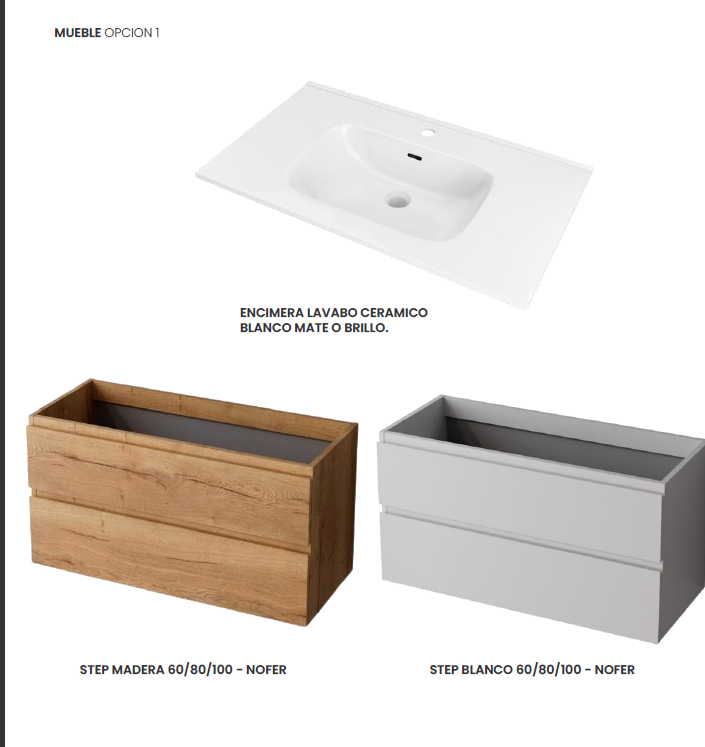 MUEBLE OPCION 1

ENCIMERA LAVABO CERAMICO BLANCO MATE O BRILLO.

STEP MADERA 60/80/100 - NOFER

STEP BLANCO 60/80/100 - NOFER